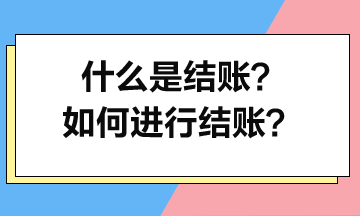 什么是结账?
如何进行结账?